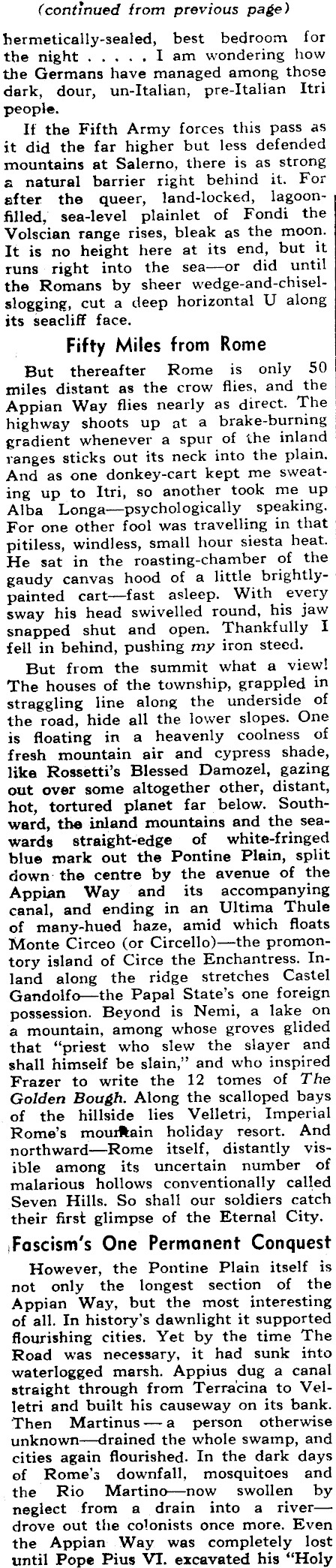 (continued from previous page)

hermetically-sealed, best bedroom for the night . . . . . I am wondering how the Germans have managed among those dark, dour, un-Italian, pre-Italian Itri people.

If the Fifth Army forces this pass as it did the far higher but less defended mountains at Salerno, there is as strong a natural barrier right behind it. For after the queer, land-locked, lagoon-filled, sea-level plainlet of Fondi the Volscian range rises, bleak as the moon. It is no height here at its end, but it runs right into the sea—or did until the Romans by sheer wedge-and-chisel-slogging, cut a deep horizontal U along its seacliff face.

Fifty Miles from Rome

But thereafter Rome is only 50 miles distant as the crow flies, and the Appian Way flies nearly as direct. The highway shoots up at a brake-burning gradient whenever a spur of the inland ranges sticks out its neck into the plain. And as one donkey-cart kept me sweating up to Itri, so another took me up Alba Longa—psychologically speaking. For one other fool was travelling in that pitiless, windless, small hour siesta heat. He sat in the roasting-chamber of the gaudy canvas hood of a little brightly-painted cart—fast asleep. With every sway his head swivelled round, his jaw snapped shut and open. Thankfully I fell in behind, pushing my iron steed.

But from the summit what a view! The houses of the township, grappled in straggling line along the underside of the road, hide all the lower slopes. One is floating in a heavenly coolness of fresh mountain air and cypress shade, like Rossetti's Blessed Damozel, gazing out over some altogether other, distant, hot, tortured planet far below. Southward, the inland mountains and the seawards straight-edge of white-fringed blue mark out the Pontine Plain, split down the centre by the avenue of the Appian Way and its accompanying canal, and ending in an Ultima Thule of many-hued haze, amid which floats Monte Circeo (or Circello)—the promontory island of Circe the Enchantress. Inland along the ridge stretches Castel Gandolfo—the Papal State's one foreign possession. Beyond is Nemi, a lake on a mountain, among whose groves glided that "priest who slew the slayer and shall himself be slain," and who inspired Frazer to write the 12 tomes of The Golden Bough. Along the scalloped bays of the hillside lies Velletri, Imperial Rome's mountain holiday resort. And northward—Rome itself, distantly visible among its uncertain number of malarious hollows conventionally called Seven Hills. So shall our soldiers catch their first glimpse of the Eternal City.

Fascism's One Permanent Conquest

However, the Pontine Plain itself is not only the longest section of the Appian Way, but the most interesting of all. In history's dawnlight it supported flourishing cities. Yet by the time The Road was necessary, it had sunk into waterlogged marsh. Appius dug a canal straight through from Terracina to Velletri and built his causeway on its bank. Then Martinus — a person otherwise unknown—drained the whole swamp, and cities again flourished. In the dark days of Rome's downfall, mosquitoes and the Rio Martino—now swollen by neglect from a drain into a river—drove out the colonists once more. Even the Appian Way was completely lost until Pope Pius VI. excavated his "Holy